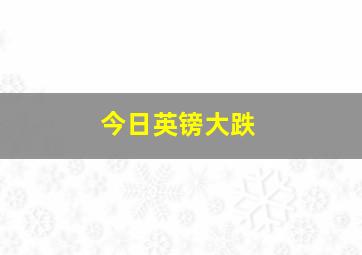 今日英镑大跌